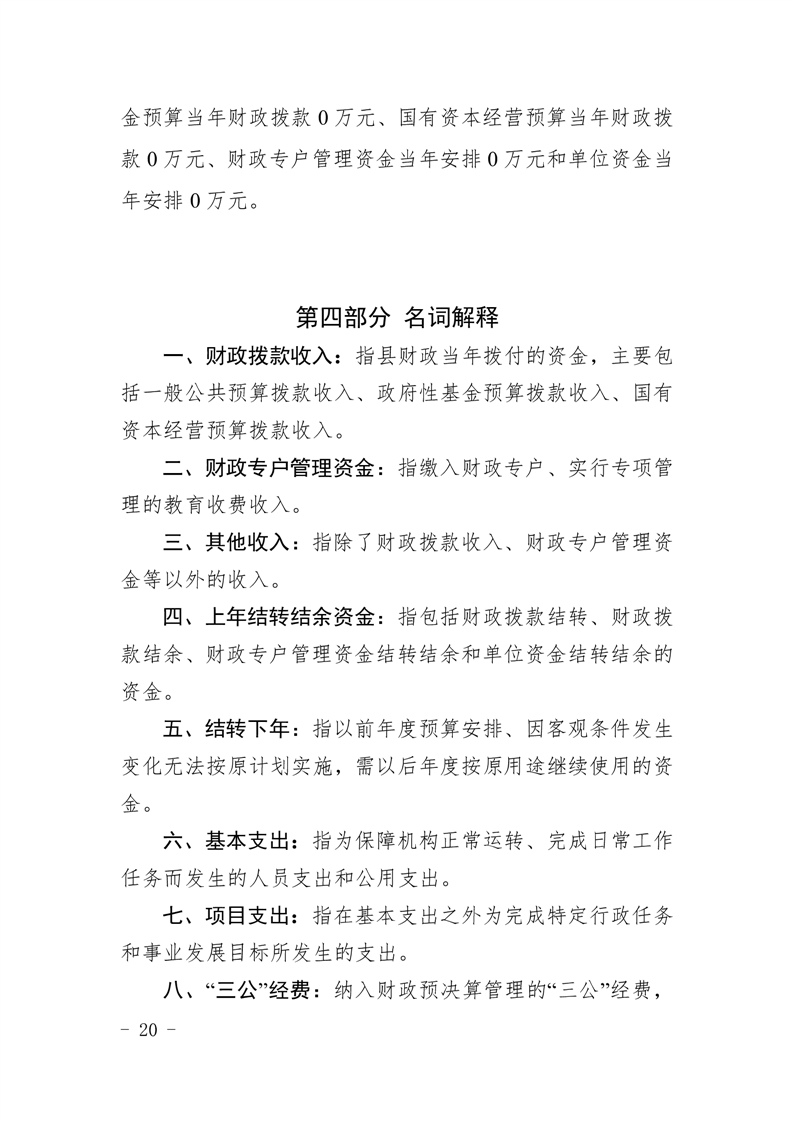 金预算当年财政拨款 0 万元、国有资本经营预算当年财政拨款 0 万元、财政专户管理资金当年安排 0 万元和单位资金当年安排 0 万元。

第四部分 名词解释

一、财政拨款收入：指县财政当年拨付的资金，主要包括一般公共预算拨款收入、政府性基金预算拨款收入、国有资本经营预算拨款收入。

二、财政专户管理资金：指缴入财政专户、实行专项管理的教育收费收入。

三、其他收入：指除了财政拨款收入、财政专户管理资金等以外的收入。

四、上年结转结余资金：指包括财政拨款结转、财政拨款结余、财政专户管理资金结转结余和单位资金结转结余的资金。

五、结转下年：指以前年度预算安排、因客观条件发生变化无法按原计划实施，需以后年度按原用途继续使用的资金。

六、基本支出：指为保障机构正常运转、完成日常工作任务而发生的人员支出和公用支出。

七、项目支出：指在基本支出之外为完成特定行政任务和事业发展目标所发生的支出。

八、“三公”经费：纳入财政预决算管理的“三公”经费，

- 20 -